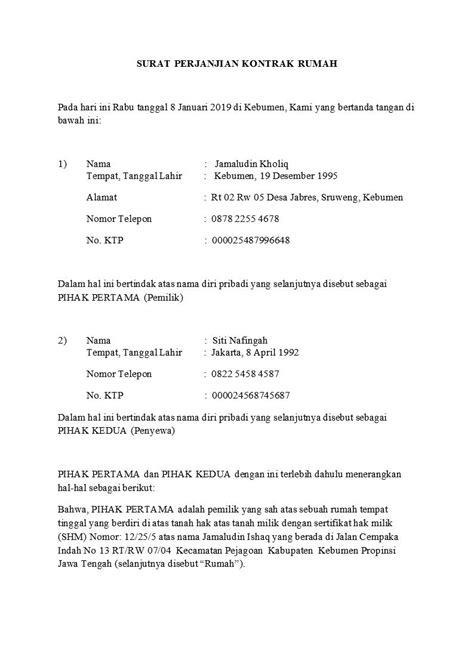 SURAT PERJANJIAN KONTRAK RUMAH

Pada hari ini Rabu tanggal 8 Januari 2019 di Kebumen, Kami yang bertanda tangan di bawah ini:

1) Nama : Jamaludin Kholiq
Tempat, Tanggal Lahir : Kebumen, 19 Desember 1995
Alamat : Rt 02 Rw 05 Desa Jabres, Sruweng, Kebumen
Nomor Telepon : 0878 2255 4678
No. KTP : 000025487996648

Dalam hal ini bertindak atas nama diri pribadi yang selanjutnya disebut sebagai PIHAK PERTAMA (Pemilik)

2) Nama : Siti Nafingah
Tempat, Tanggal Lahir : Jakarta, 8 April 1992
Nomor Telepon : 0822 5458 4587
No. KTP : 000024568745687

Dalam hal ini bertindak atas nama diri pribadi yang selanjutnya disebut sebagai PIHAK KEDUA (Penyewa)

PIHAK PERTAMA dan PIHAK KEDUA dengan ini terlebih dahulu menerangkan hal-hal sebagai berikut:

Bahwa, PIHAK PERTAMA adalah pemilik yang sah atas sebuah rumah tempat tinggal yang berdiri di atas tanah hak atas tanah milik dengan sertifikat hak milik (SHM) Nomor: 12/25/5 atas nama Jamaludin Ishaq yang berada di Jalan Cempaka Indah No 13 RT/RW 07/04 Kecamatan Pejagoan Kabupaten Kebumen Propinsi Jawa Tengah (selanjutnya disebut "Rumah").